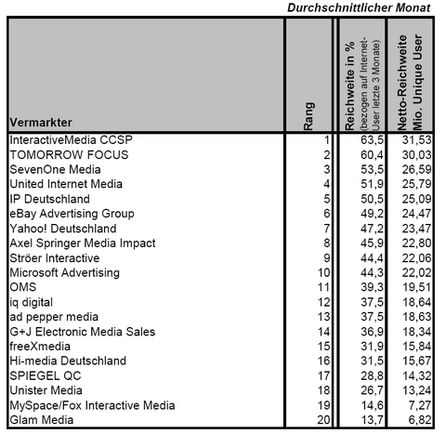 Durchschnittlicher Monat

| Vermarkter | Rang | Reichweite in % (bezogen auf Internet-User letzte 3 Monate) | Netto-Reichweite Mio. Unique User |
|---|---|---|---|
| InteractiveMedia CCSP | 1 | 63,5 | 31,53 |
| TOMORROW FOCUS | 2 | 60,4 | 30,03 |
| SevenOne Media | 3 | 53,5 | 26,59 |
| United Internet Media | 4 | 51,9 | 25,79 |
| IP Deutschland | 5 | 50,5 | 25,09 |
| eBay Advertising Group | 6 | 49,2 | 24,47 |
| Yahoo! Deutschland | 7 | 47,2 | 23,47 |
| Axel Springer Media Impact | 8 | 45,9 | 22,80 |
| Ströer Interactive | 9 | 44,4 | 22,06 |
| Microsoft Advertising | 10 | 44,3 | 22,02 |
| OMS | 11 | 39,3 | 19,51 |
| iq digital | 12 | 37,5 | 18,64 |
| ad pepper media | 13 | 37,5 | 18,63 |
| G+J Electronic Media Sales | 14 | 36,9 | 18,34 |
| freeXmedia | 15 | 31,9 | 15,84 |
| Hi-media Deutschland | 16 | 31,5 | 15,67 |
| SPIEGEL QC | 17 | 28,8 | 14,32 |
| Unister Media | 18 | 26,7 | 13,24 |
| MySpace/Fox Interactive Media | 19 | 14,6 | 7,27 |
| Glam Media | 20 | 13,7 | 6,82 |